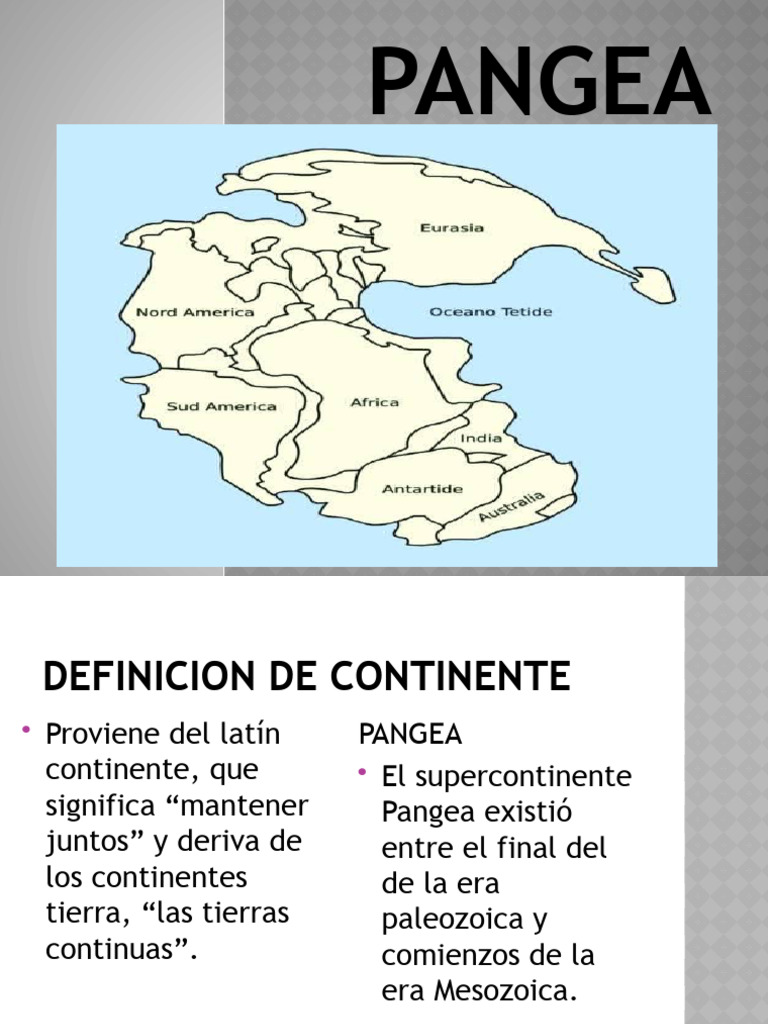 PANGEA

Eurasia
Nord America
Oceano Tetide
Sud America
Africa
India
Antartide
Australia

DEFINICION DE CONTINENTE

• Proviene del latín continente, que significa “mantener juntos” y deriva de los continentes tierra, “las tierras continuas”.

PANGEA

• El supercontinente Pangea existió entre el final del de la era paleozoica y comienzos de la era Mesozoica.